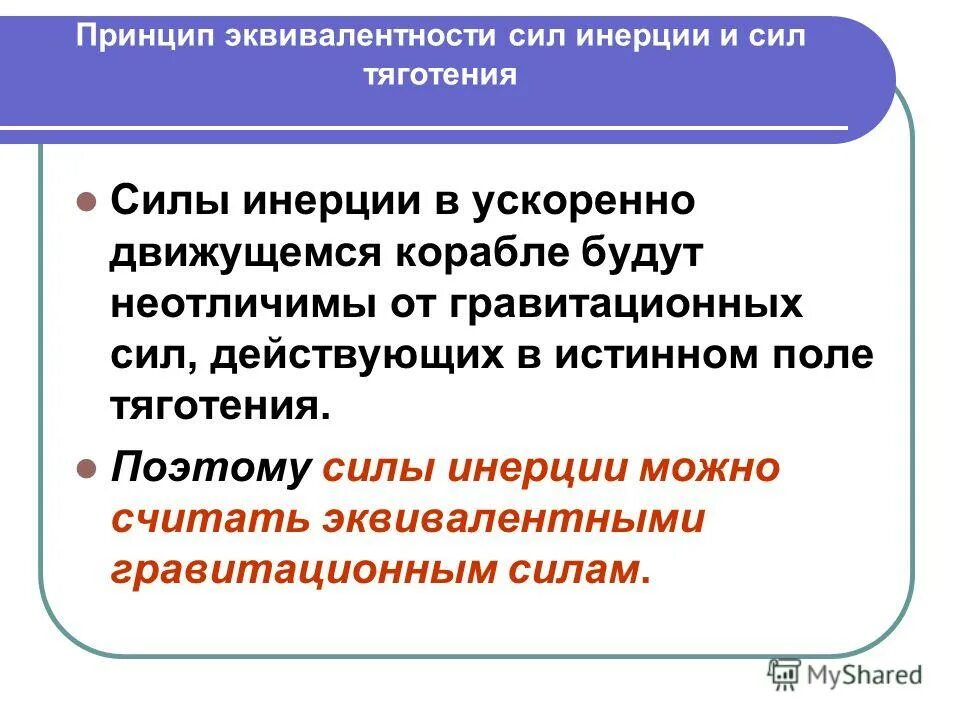 Принцип эквивалентности сил инерции и сил тяготения

Силы инерции в ускоренно движущемся корабле будут неотличимы от гравитационных сил, действующих в истинном поле тяготения.

Поэтому силы инерции можно считать эквивалентными гравитационным силам.

MyShared